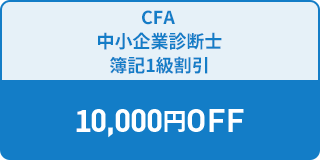 CFA
中小企業診断士
簿記1級割引

10,000円OFF